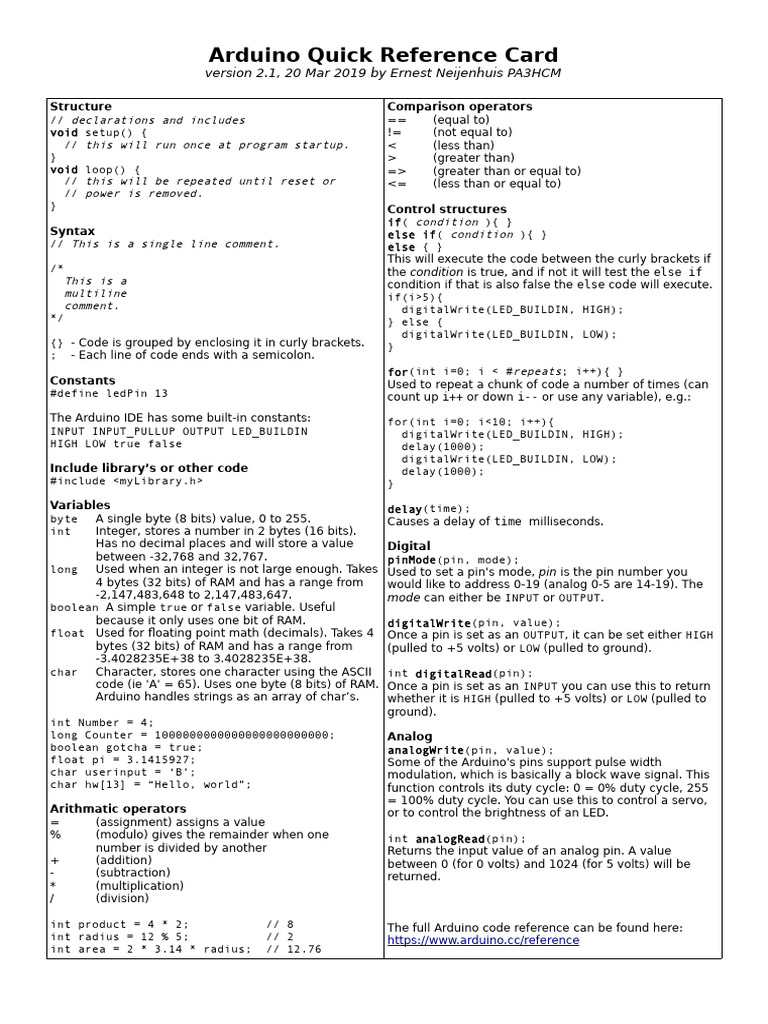 Arduino Quick Reference Card
version 2.1, 20 Mar 2019 by Ernest Neijenhuis PA3HCM

Structure
// declarations and includes
void setup() {
  // this will run once at program startup.
}
void loop() {
  // this will be repeated until reset or
  // power is removed.
}

Syntax
// This is a single line comment.

/*
  This is a
  multiline
  comment.
*/

{} - Code is grouped by enclosing it in curly brackets.
; - Each line of code ends with a semicolon.

Constants
#define ledPin 13

The Arduino IDE has some built-in constants:
INPUT INPUT_PULLUP OUTPUT LED_BUILDIN
HIGH LOW true false

Include library's or other code
#include <myLibrary.h>

Variables
byte A single byte (8 bits) value, 0 to 255.
int Integer, stores a number in 2 bytes (16 bits). Has no decimal places and will store a value between -32,768 and 32,767.
long Used when an integer is not large enough. Takes 4 bytes (32 bits) of RAM and has a range from -2,147,483,648 to 2,147,483,647.
boolean A simple true or false variable. Useful because it only uses one bit of RAM.
float Used for floating point math (decimals). Takes 4 bytes (32 bits) of RAM and has a range from -3.4028235E+38 to 3.4028235E+38.
char Character, stores one character using the ASCII code (ie 'A' = 65). Uses one byte (8 bits) of RAM. Arduino handles strings as an array of char's.

int Number = 4;
long Counter = 1000000000000000000000000;
boolean gotcha = true;
float pi = 3.1415927;
char userinput = 'B';
char hw[13] = "Hello, world";

Arithmatic operators
= (assignment) assigns a value
% (modulo) gives the remainder when one number is divided by another
+ (addition)
- (subtraction)
* (multiplication)
/ (division)

int product = 4 * 2;   // 8
int radius = 12 % 5;   // 2
int area = 2 * 3.14 * radius;   // 12.76

Comparison operators
== (equal to)
!= (not equal to)
< (less than)
> (greater than)
=> (greater than or equal to)
<= (less than or equal to)

Control structures
if( condition ){ }
else if( condition ){ }
else { }
This will execute the code between the curly brackets if the condition is true, and if not it will test the else if condition if that is also false the else code will execute.
if(i>5){
  digitalWrite(LED_BUILDIN, HIGH);
} else {
  digitalWrite(LED_BUILDIN, LOW);
}

for(int i=0; i < #repeats; i++){ }
Used to repeat a chunk of code a number of times (can count up i++ or down i-- or use any variable), e.g.:

for(int i=0; i<10; i++){
  digitalWrite(LED_BUILDIN, HIGH);
  delay(1000);
  digitalWrite(LED_BUILDIN, LOW);
  delay(1000);
}

delay(time);
Causes a delay of time milliseconds.

Digital
pinMode(pin, mode);
Used to set a pin's mode, pin is the pin number you would like to address 0-19 (analog 0-5 are 14-19). The mode can either be INPUT or OUTPUT.

digitalWrite(pin, value);
Once a pin is set as an OUTPUT, it can be set either HIGH (pulled to +5 volts) or LOW (pulled to ground).

int digitalRead(pin);
Once a pin is set as an INPUT you can use this to return whether it is HIGH (pulled to +5 volts) or LOW (pulled to ground).

Analog
analogWrite(pin, value);
Some of the Arduino's pins support pulse width modulation, which is basically a block wave signal. This function controls its duty cycle: 0 = 0% duty cycle, 255 = 100% duty cycle. You can use this to control a servo, or to control the brightness of an LED.

int analogRead(pin);
Returns the input value of an analog pin. A value between 0 (for 0 volts) and 1024 (for 5 volts) will be returned.

The full Arduino code reference can be found here:
https://www.arduino.cc/reference